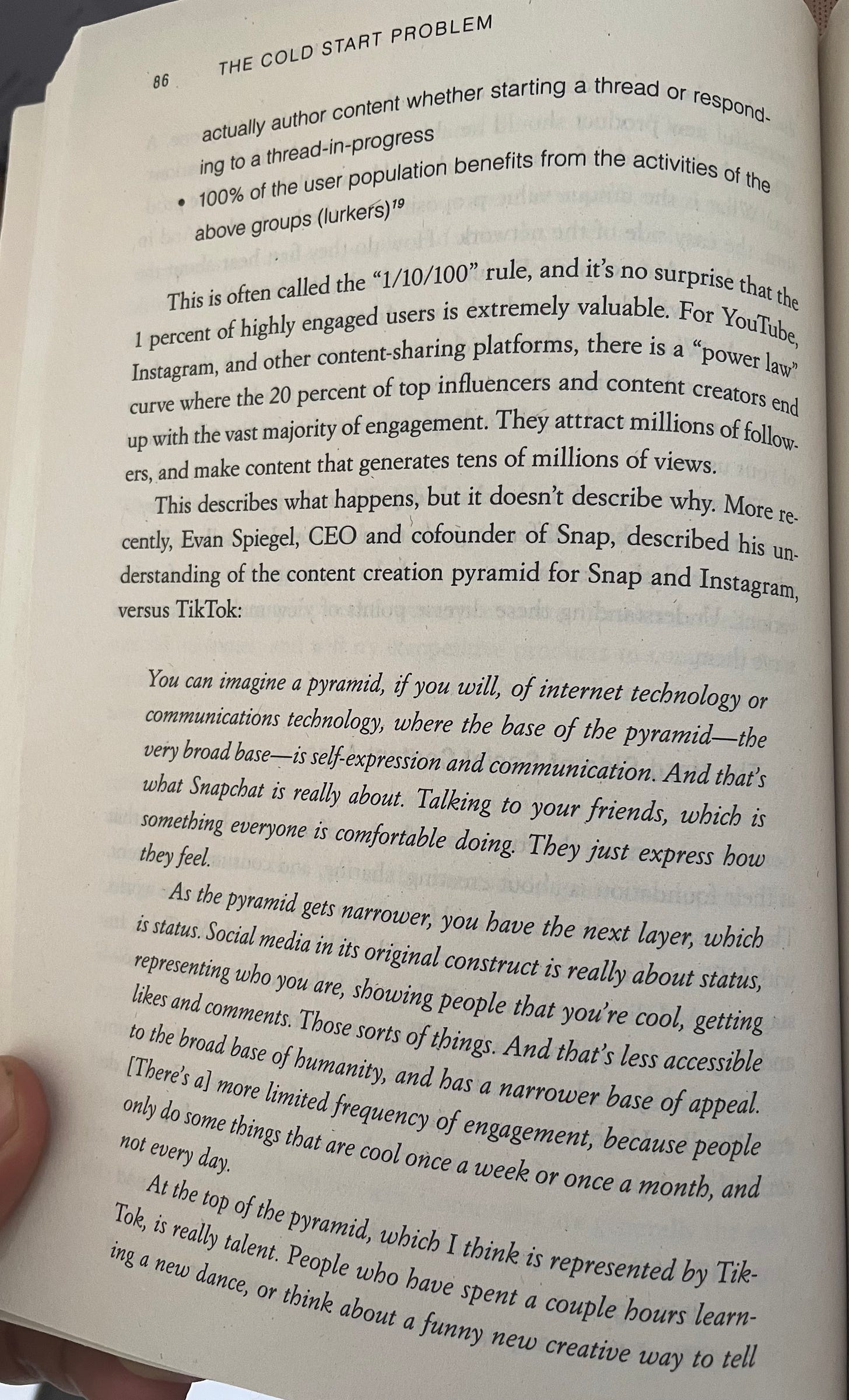 86 THE COLD START PROBLEM

actually author content whether starting a thread or responding to a thread-in-progress

• 100% of the user population benefits from the activities of the above groups (lurkers)$^{19}$

This is often called the "1/10/100" rule, and it's no surprise that the 1 percent of highly engaged users is extremely valuable. For YouTube, Instagram, and other content-sharing platforms, there is a "power law" curve where the 20 percent of top influencers and content creators end up with the vast majority of engagement. They attract millions of followers, and make content that generates tens of millions of views.

This describes what happens, but it doesn't describe why. More recently, Evan Spiegel, CEO and cofounder of Snap, described his understanding of the content creation pyramid for Snap and Instagram, versus TikTok:

You can imagine a pyramid, if you will, of internet technology or communications technology, where the base of the pyramid—the very broad base—is self-expression and communication. And that's what Snapchat is really about. Talking to your friends, which is something everyone is comfortable doing. They just express how they feel.

As the pyramid gets narrower, you have the next layer, which is status. Social media in its original construct is really about status, representing who you are, showing people that you're cool, getting likes and comments. Those sorts of things. And that's less accessible to the broad base of humanity, and has a narrower base of appeal. [There's a] more limited frequency of engagement, because people only do some things that are cool once a week or once a month, and not every day.

At the top of the pyramid, which I think is represented by TikTok, is really talent. People who have spent a couple hours learning a new dance, or think about a funny new creative way to tell